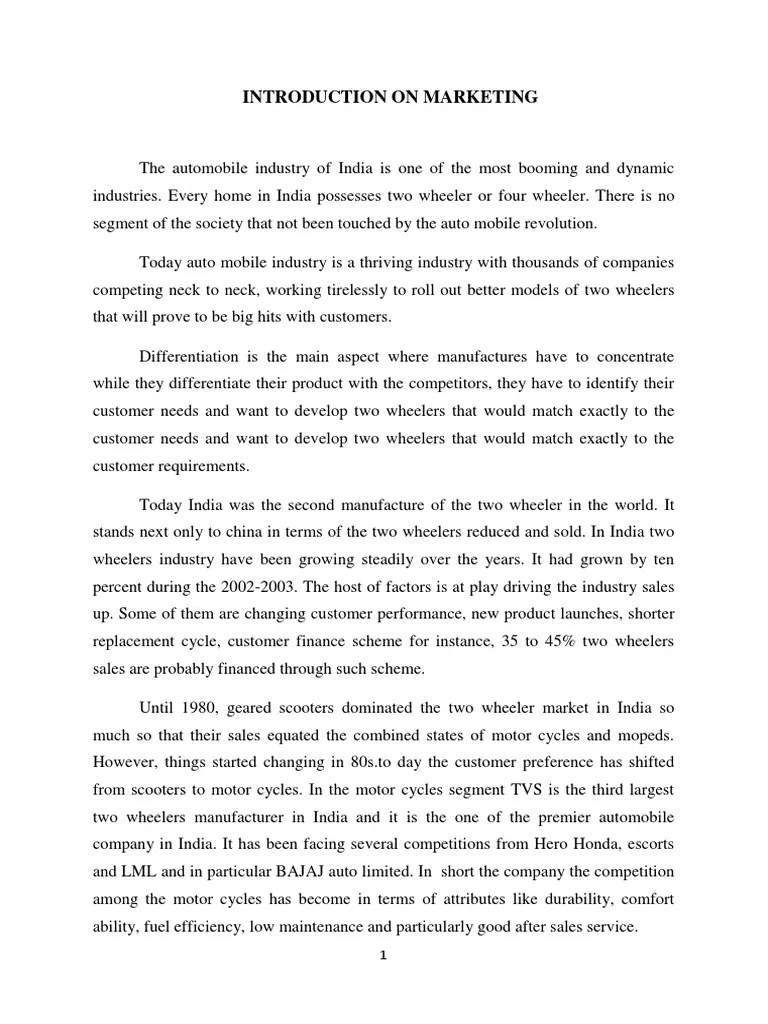 INTRODUCTION ON MARKETING

The automobile industry of India is one of the most booming and dynamic industries. Every home in India possesses two wheeler or four wheeler. There is no segment of the society that not been touched by the auto mobile revolution.

Today auto mobile industry is a thriving industry with thousands of companies competing neck to neck, working tirelessly to roll out better models of two wheelers that will prove to be big hits with customers.

Differentiation is the main aspect where manufactures have to concentrate while they differentiate their product with the competitors, they have to identify their customer needs and want to develop two wheelers that would match exactly to the customer needs and want to develop two wheelers that would match exactly to the customer requirements.

Today India was the second manufacture of the two wheeler in the world. It stands next only to china in terms of the two wheelers reduced and sold. In India two wheelers industry have been growing steadily over the years. It had grown by ten percent during the 2002-2003. The host of factors is at play driving the industry sales up. Some of them are changing customer performance, new product launches, shorter replacement cycle, customer finance scheme for instance, 35 to 45% two wheelers sales are probably financed through such scheme.

Until 1980, geared scooters dominated the two wheeler market in India so much so that their sales equated the combined states of motor cycles and mopeds. However, things started changing in 80s.to day the customer preference has shifted from scooters to motor cycles. In the motor cycles segment TVS is the third largest two wheelers manufacturer in India and it is the one of the premier automobile company in India. It has been facing several competitions from Hero Honda, escorts and LML and in particular BAJAJ auto limited. In short the company the competition among the motor cycles has become in terms of attributes like durability, comfort ability, fuel efficiency, low maintenance and particularly good after sales service.

1